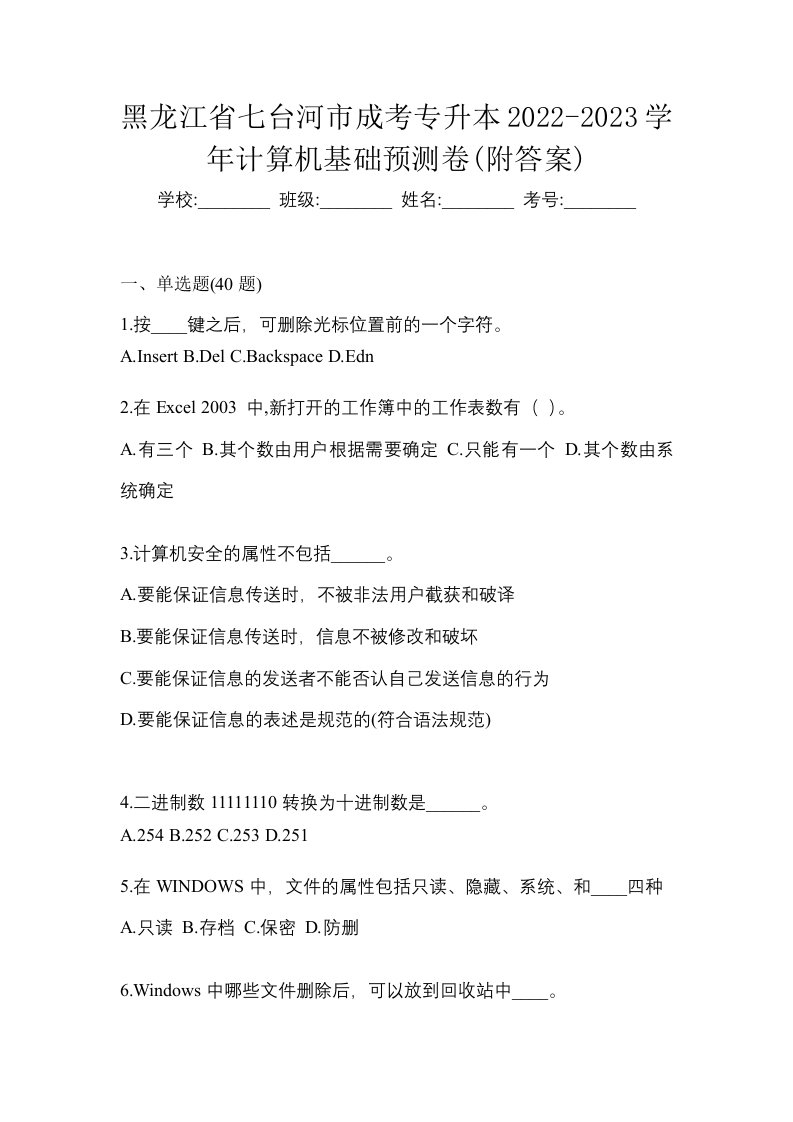 黑龙江省七台河市成考专升本2022-2023学年计算机基础预测卷(附答案)

学校:________ 班级:________ 姓名:________ 考号:________

一、单选题(40 题)

1.按____键之后，可删除光标位置前的一个字符。
A.Insert B.Del C.Backspace D.Edn

2.在 Excel 2003 中,新打开的工作簿中的工作表数有（ ）。
A.有三个 B.其个数由用户根据需要确定 C.只能有一个 D.其个数由系统确定

3.计算机安全的属性不包括______。
A.要能保证信息传送时，不被非法用户截获和破译
B.要能保证信息传送时，信息不被修改和破坏
C.要能保证信息的发送者不能否认自己发送信息的行为
D.要能保证信息的表述是规范的(符合语法规范)

4.二进制数 11111110 转换为十进制数是______。
A.254 B.252 C.253 D.251

5.在 WINDOWS 中，文件的属性包括只读、隐藏、系统、和____四种
A.只读 B.存档 C.保密 D.防删

6.Windows 中哪些文件删除后，可以放到回收站中____。